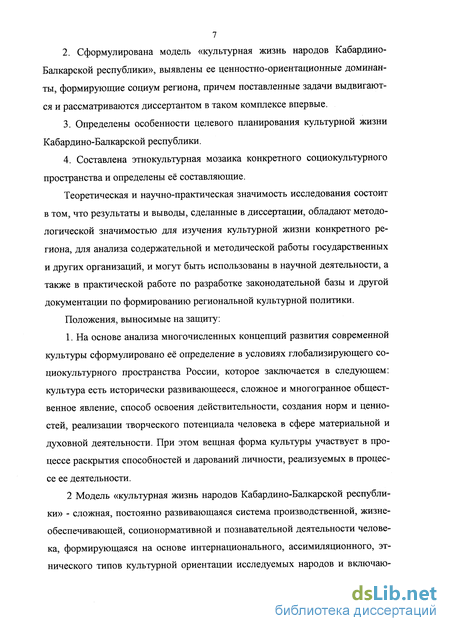 7

2. Сформулирована модель «культурная жизнь народов Кабардино-Балкарской республики», выявлены ее ценностно-ориентационные доминанты, формирующие социум региона, причем поставленные задачи выдвигаются и рассматриваются диссертантом в таком комплексе впервые.

3. Определены особенности целевого планирования культурной жизни Кабардино-Балкарской республики.

4. Составлена этнокультурная мозаика конкретного социокультурного пространства и определены её составляющие.

Теоретическая и научно-практическая значимость исследования состоит в том, что результаты и выводы, сделанные в диссертации, обладают методологической значимостью для изучения культурной жизни конкретного региона, для анализа содержательной и методической работы государственных и других организаций, и могут быть использованы в научной деятельности, а также в практической работе по разработке законодательной базы и другой документации по формированию региональной культурной политики.

Положения, выносимые на защиту:

1. На основе анализа многочисленных концепций развития современной культуры сформулировано её определение в условиях глобализирующего социокультурного пространства России, которое заключается в следующем: культура есть исторически развивающееся, сложное и многогранное общественное явление, способ освоения действительности, создания норм и ценностей, реализации творческого потенциала человека в сфере материальной и духовной деятельности. При этом вещная форма культуры участвует в процессе раскрытия способностей и дарований личности, реализуемых в процессе ее деятельности.

2 Модель «культурная жизнь народов Кабардино-Балкарской республики» - сложная, постоянно развивающаяся система производственной, жизнеобеспечивающей, соционормативной и познавательной деятельности человека, формирующаяся на основе интернационального, ассимиляционного, этнического типов культурной ориентации исследуемых народов и включаю-

dsLib.net
библиотека диссертаций